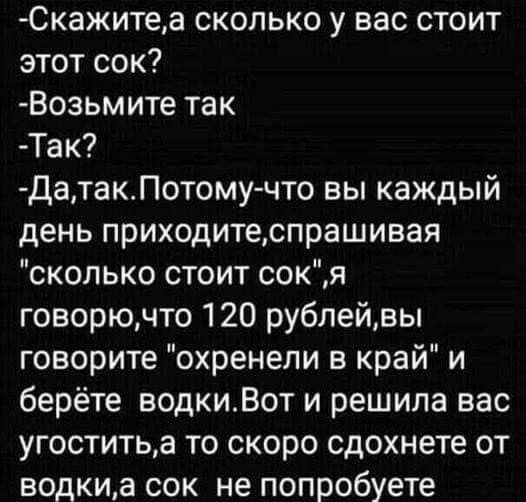 -Скажите,а сколько у вас стоит этот сок?
-Возьмите так
-Так?
-Да,так.Потому-что вы каждый день приходите,спрашивая "сколько стоит сок",я говорю,что 120 рублей,вы говорите "охренели в край" и берёте водки.Вот и решила вас угостить,а то скоро сдохнете от водки,а сок не попробуете